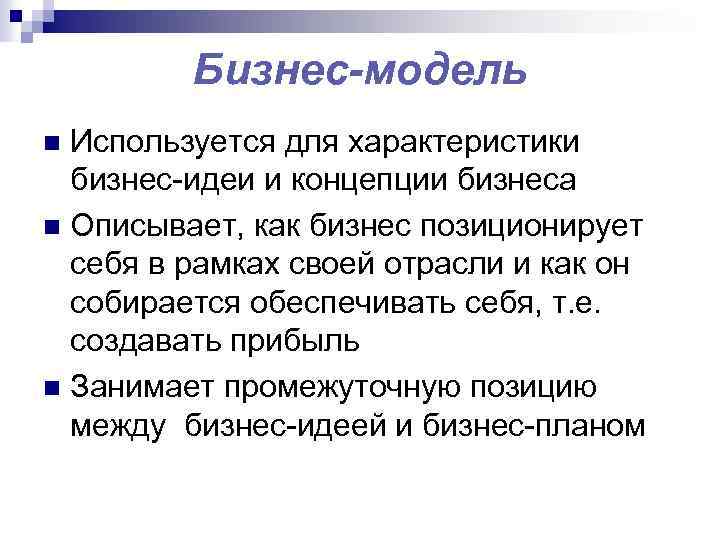 Бизнес-модель

Используется для характеристики бизнес-идеи и концепции бизнеса

Описывает, как бизнес позиционирует себя в рамках своей отрасли и как он собирается обеспечивать себя, т.е. создавать прибыль

Занимает промежуточную позицию между бизнес-идеей и бизнес-планом